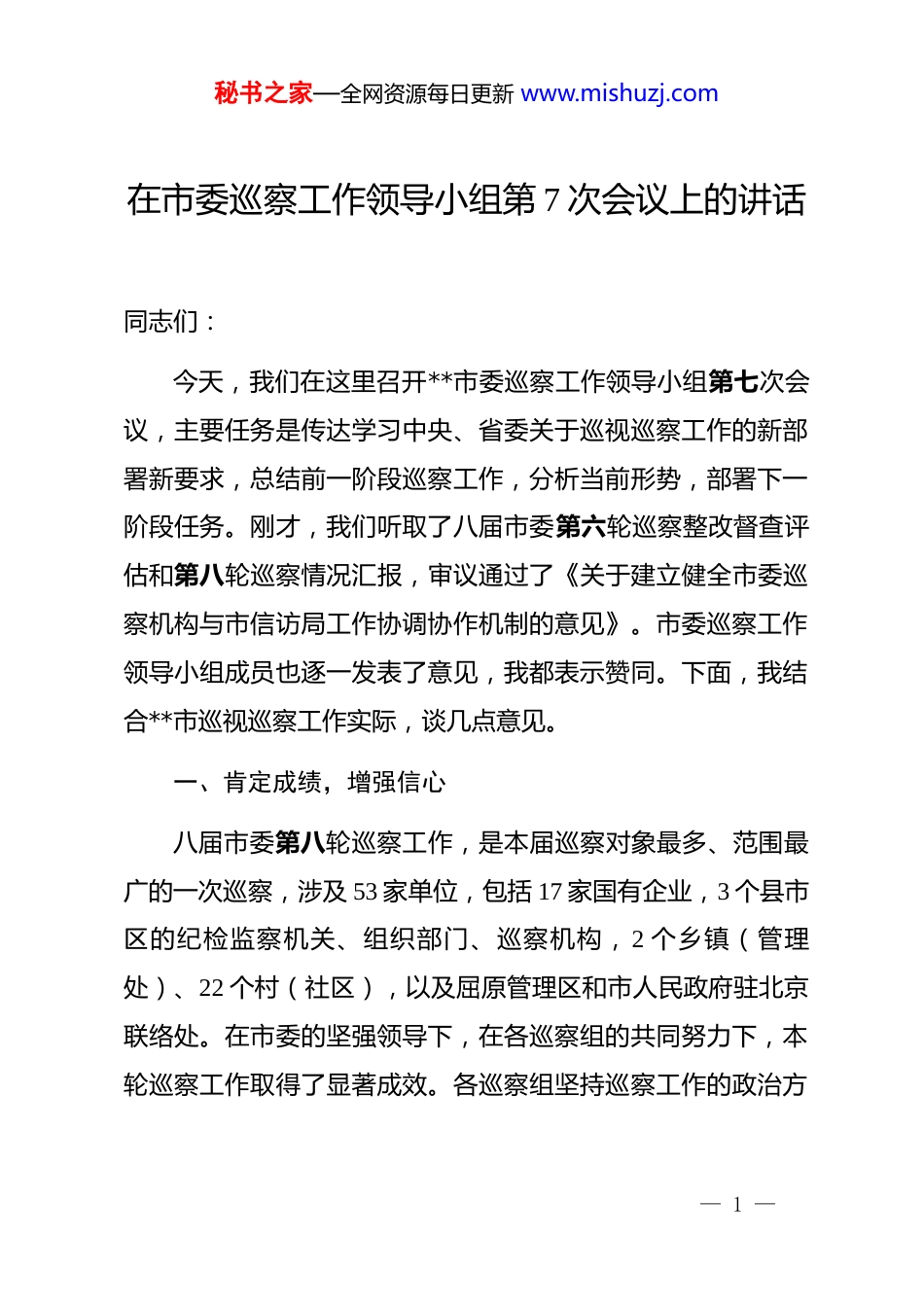 秘书之家—全网资源每日更新 www.mishuzj.com

在市委巡察工作领导小组第 7 次会议上的讲话

同志们：

今天，我们在这里召开**市委巡察工作领导小组第七次会议，主要任务是传达学习中央、省委关于巡视巡察工作的新部署新要求，总结前一阶段巡察工作，分析当前形势，部署下一阶段任务。刚才，我们听取了八届市委第六轮巡察整改督查评估和第八轮巡察情况汇报，审议通过了《关于建立健全市委巡察机构与市信访局工作协调协作机制的意见》。市委巡察工作领导小组成员也逐一发表了意见，我都表示赞同。下面，我结合**市巡视巡察工作实际，谈几点意见。

一、肯定成绩，增强信心

八届市委第八轮巡察工作，是本届巡察对象最多、范围最广的一次巡察，涉及 53 家单位，包括 17 家国有企业，3 个县市区的纪检监察机关、组织部门、巡察机构，2 个乡镇（管理处）、22 个村（社区），以及屈原管理区和市人民政府驻北京联络处。在市委的坚强领导下，在各巡察组的共同努力下，本轮巡察工作取得了显著成效。各巡察组坚持巡察工作的政治方

— 1 —